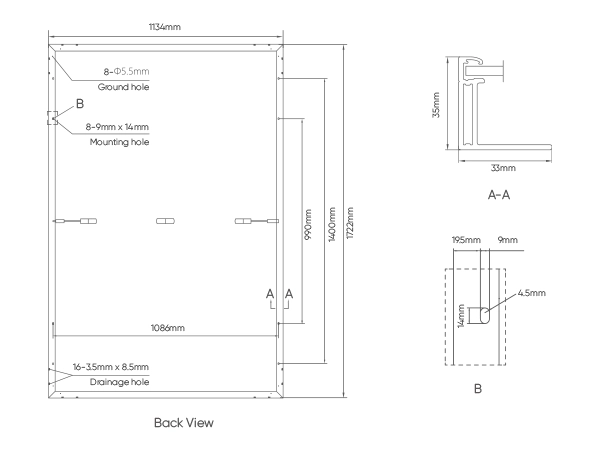 1134mm

8-Φ5.5mm
Ground hole

B

8-9mm x 14mm
Mounting hole

990mm

1400mm

1722mm

A A

1086mm

16-3.5mm x 8.5mm
Drainage hole

Back View

35mm

33mm

A-A

19.5mm 9mm

4.5mm

14mm

B